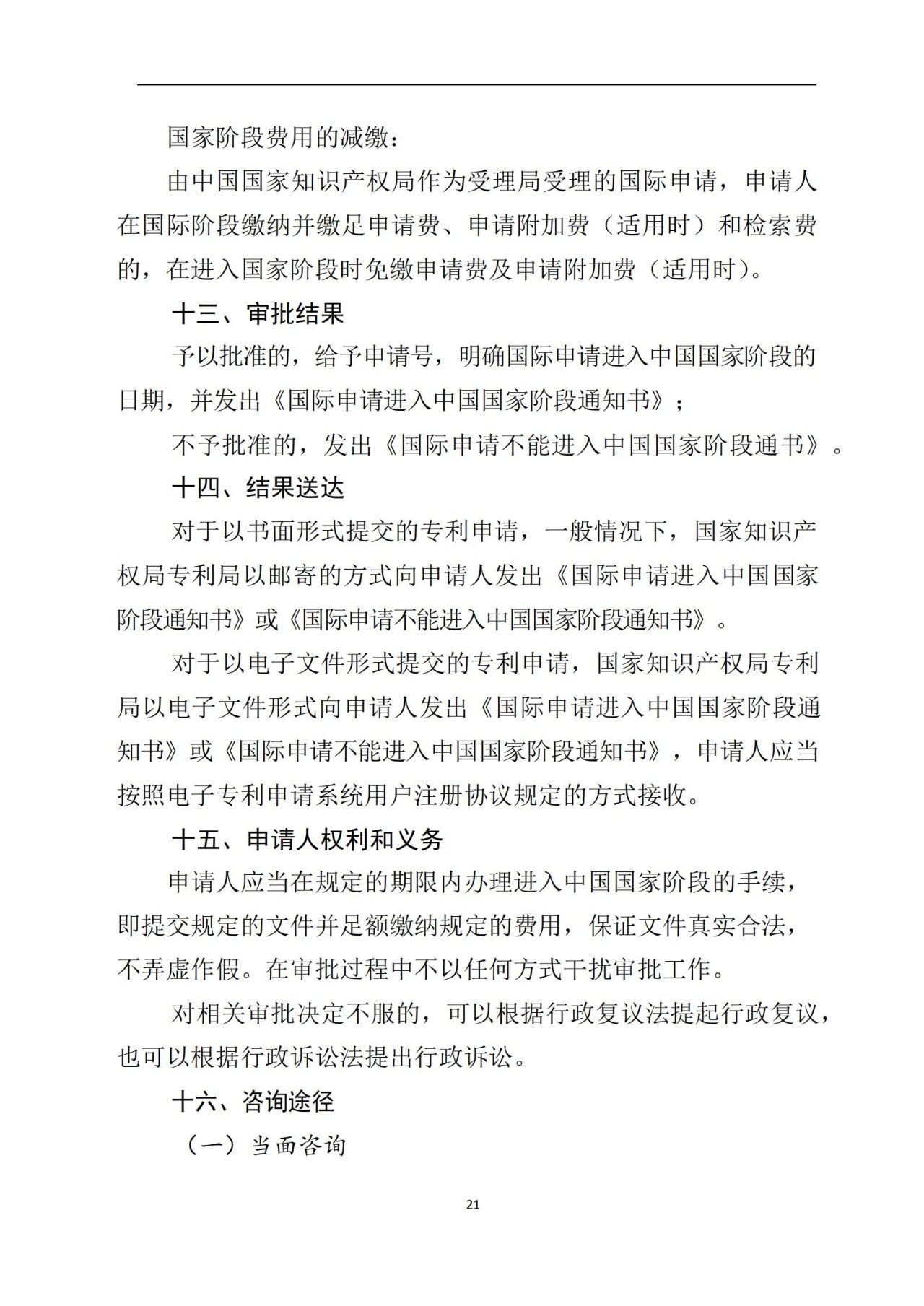 国家阶段费用的减缴：

由中国国家知识产权局作为受理局受理的国际申请，申请人在国际阶段缴纳并缴足申请费、申请附加费（适用时）和检索费的，在进入国家阶段时免缴申请费及申请附加费（适用时）。

十三、审批结果

予以批准的，给予申请号，明确国际申请进入中国国家阶段的日期，并发出《国际申请进入中国国家阶段通知书》；

不予批准的，发出《国际申请不能进入中国国家阶段通书》。

十四、结果送达

对于以书面形式提交的专利申请，一般情况下，国家知识产权局专利局以邮寄的方式向申请人发出《国际申请进入中国国家阶段通知书》或《国际申请不能进入中国国家阶段通知书》。

对于以电子文件形式提交的专利申请，国家知识产权局专利局以电子文件形式向申请人发出《国际申请进入中国国家阶段通知书》或《国际申请不能进入中国国家阶段通知书》，申请人应当按照电子专利申请系统用户注册协议规定的方式接收。

十五、申请人权利和义务

申请人应当在规定的期限内办理进入中国国家阶段的手续，即提交规定的文件并足额缴纳规定的费用，保证文件真实合法，不弄虚作假。在审批过程中不以任何方式干扰审批工作。

对相关审批决定不服的，可以根据行政复议法提起行政复议，也可以根据行政诉讼法提出行政诉讼。

十六、咨询途径

（一）当面咨询

21